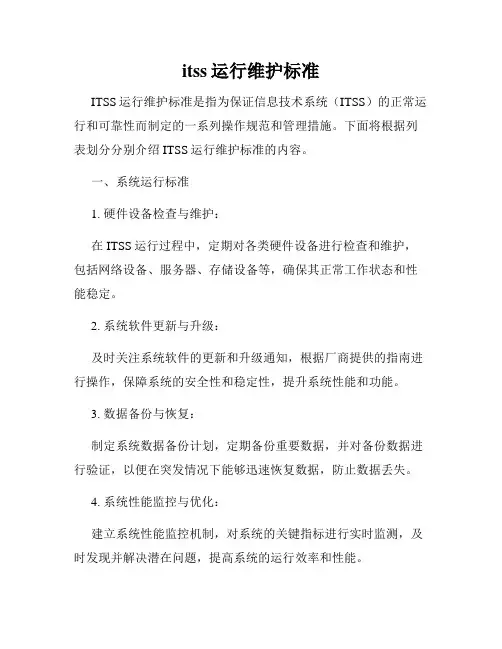 itss 运行维护标准

ITSS 运行维护标准是指为保证信息技术系统（ITSS）的正常运行和可靠性而制定的一系列操作规范和管理措施。下面将根据列表划分分别介绍 ITSS 运行维护标准的内容。

一、系统运行标准

1. 硬件设备检查与维护：

在 ITSS 运行过程中，定期对各类硬件设备进行检查和维护，包括网络设备、服务器、存储设备等，确保其正常工作状态和性能稳定。

2. 系统软件更新与升级：

及时关注系统软件的更新和升级通知，根据厂商提供的指南进行操作，保障系统的安全性和稳定性，提升系统性能和功能。

3. 数据备份与恢复：

制定系统数据备份计划，定期备份重要数据，并对备份数据进行验证，以便在突发情况下能够迅速恢复数据，防止数据丢失。

4. 系统性能监控与优化：

建立系统性能监控机制，对系统的关键指标进行实时监测，及时发现并解决潜在问题，提高系统的运行效率和性能。